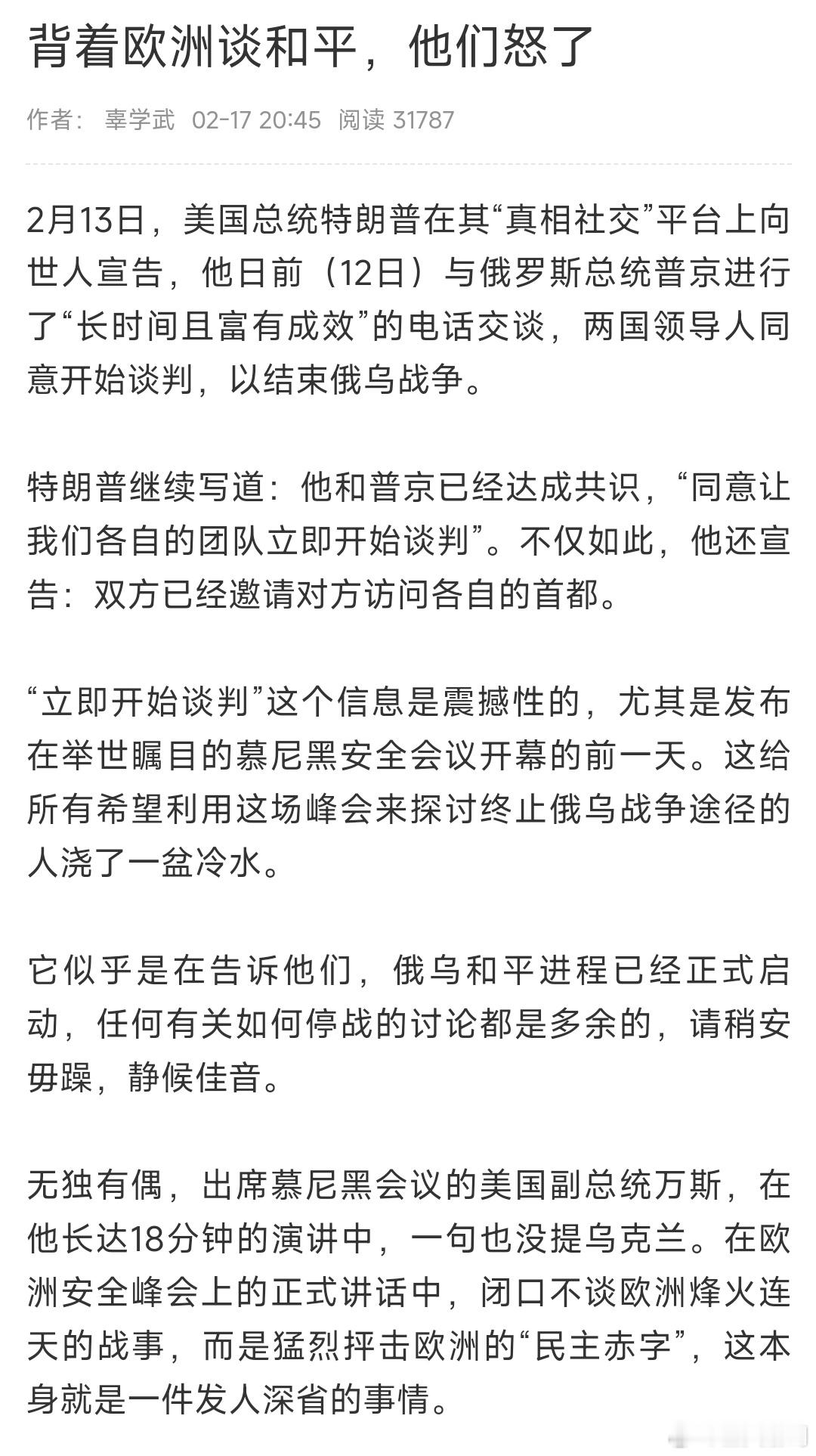 背着欧洲谈和平，他们怒了

作者： 辜学武 02-17 20:45 阅读 31787

2月13日，美国总统特朗普在其“真相社交”平台上向世人宣告，他日前（12日）与俄罗斯总统普京进行了“长时间且富有成效”的电话交谈，两国领导人同意开始谈判，以结束俄乌战争。

特朗普继续写道：他和普京已经达成共识，“同意让我们各自的团队立即开始谈判”。不仅如此，他还宣告：双方已经邀请对方访问各自的首都。

“立即开始谈判”这个信息是震撼性的，尤其是发布在举世瞩目的慕尼黑安全会议开幕的前一天。这给所有希望利用这场峰会来探讨终止俄乌战争途径的人浇了一盆冷水。

它似乎是在告诉他们，俄乌和平进程已经正式启动，任何有关如何停战的讨论都是多余的，请稍安毋躁，静候佳音。

无独有偶，出席慕尼黑会议的美国副总统万斯，在他长达18分钟的演讲中，一句也没提乌克兰。在欧洲安全峰会上的正式讲话中，闭口不谈欧洲烽火连天的战事，而是猛烈抨击欧洲的“民主赤字”，这本身就是一件发人深省的事情。